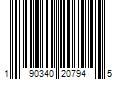 1 90340 20794 5